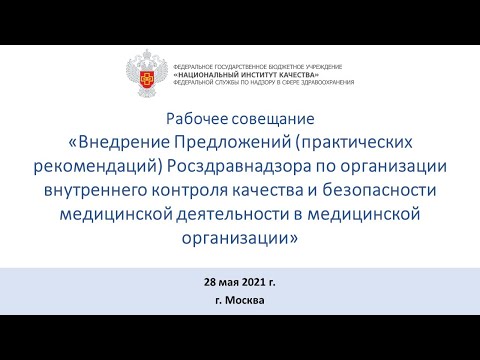 ФЕДЕРАЛЬНОЕ ГОСУДАРСТВЕННОЕ БЮДЖЕТНОЕ УЧРЕЖДЕНИЕ
«НАЦИОНАЛЬНЫЙ ИНСТИТУТ КАЧЕСТВА»
ФЕДЕРАЛЬНОЙ СЛУЖБЫ ПО НАДЗОРУ В СФЕРЕ ЗДРАВООХРАНЕНИЯ

Рабочее совещание
«Внедрение Предложений (практических рекомендаций) Росздравнадзора по организации внутреннего контроля качества и безопасности медицинской деятельности в медицинской организации»

28 мая 2021 г.
г. Москва